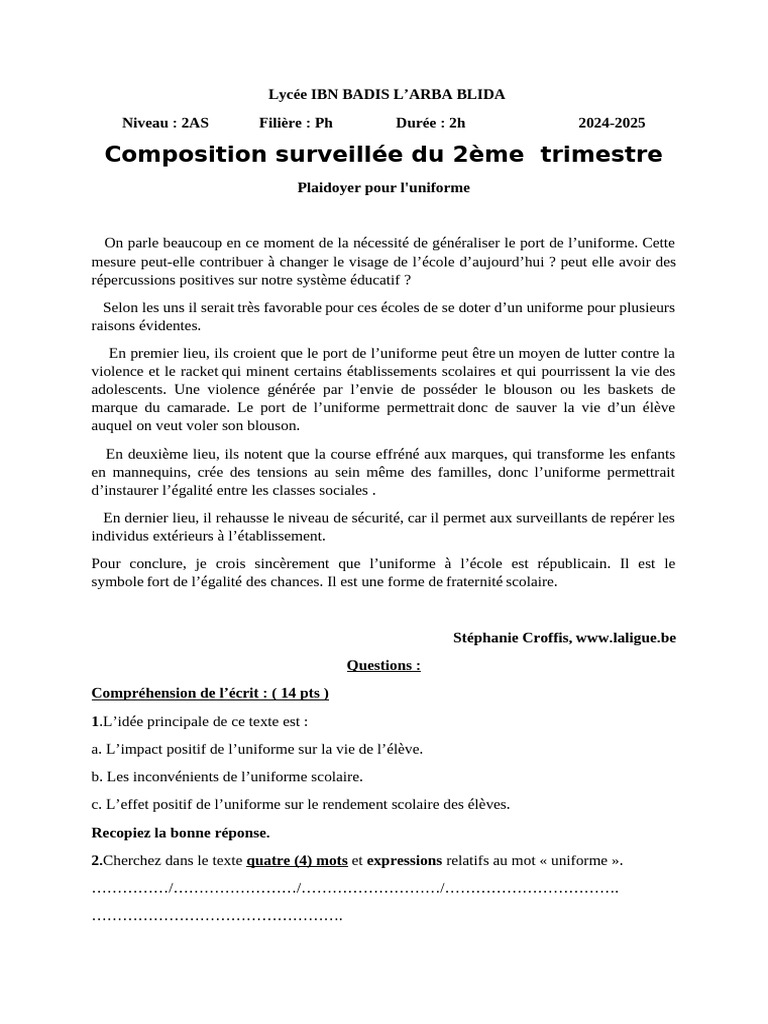 Lycée IBN BADIS L'ARBA BLIDA

Niveau : 2AS Filière : Ph Durée : 2h 2024-2025

Composition surveillée du 2ème trimestre

Plaidoyer pour l'uniforme

On parle beaucoup en ce moment de la nécessité de généraliser le port de l'uniforme. Cette mesure peut-elle contribuer à changer le visage de l'école d'aujourd'hui ? peut elle avoir des répercussions positives sur notre système éducatif ?

Selon les uns il serait très favorable pour ces écoles de se doter d'un uniforme pour plusieurs raisons évidentes.

En premier lieu, ils croient que le port de l'uniforme peut être un moyen de lutter contre la violence et le racket qui minent certains établissements scolaires et qui pourrissent la vie des adolescents. Une violence générée par l'envie de posséder le blouson ou les baskets de marque du camarade. Le port de l'uniforme permettrait donc de sauver la vie d'un élève auquel on veut voler son blouson.

En deuxième lieu, ils notent que la course effréné aux marques, qui transforme les enfants en mannequins, crée des tensions au sein même des familles, donc l'uniforme permettrait d'instaurer l'égalité entre les classes sociales .

En dernier lieu, il rehausse le niveau de sécurité, car il permet aux surveillants de repérer les individus extérieurs à l'établissement.

Pour conclure, je crois sincèrement que l'uniforme à l'école est républicain. Il est le symbole fort de l'égalité des chances. Il est une forme de fraternité scolaire.

Stéphanie Croffis, www.laligue.be

Questions :

Compréhension de l'écrit : ( 14 pts )

1.L'idée principale de ce texte est :

a. L'impact positif de l'uniforme sur la vie de l'élève.

b. Les inconvénients de l'uniforme scolaire.

c. L'effet positif de l'uniforme sur le rendement scolaire des élèves.

Recopiez la bonne réponse.

2.Cherchez dans le texte quatre (4) mots et expressions relatifs au mot « uniforme ».

……………/……………………/………………………/…………………………….
………………………………………….